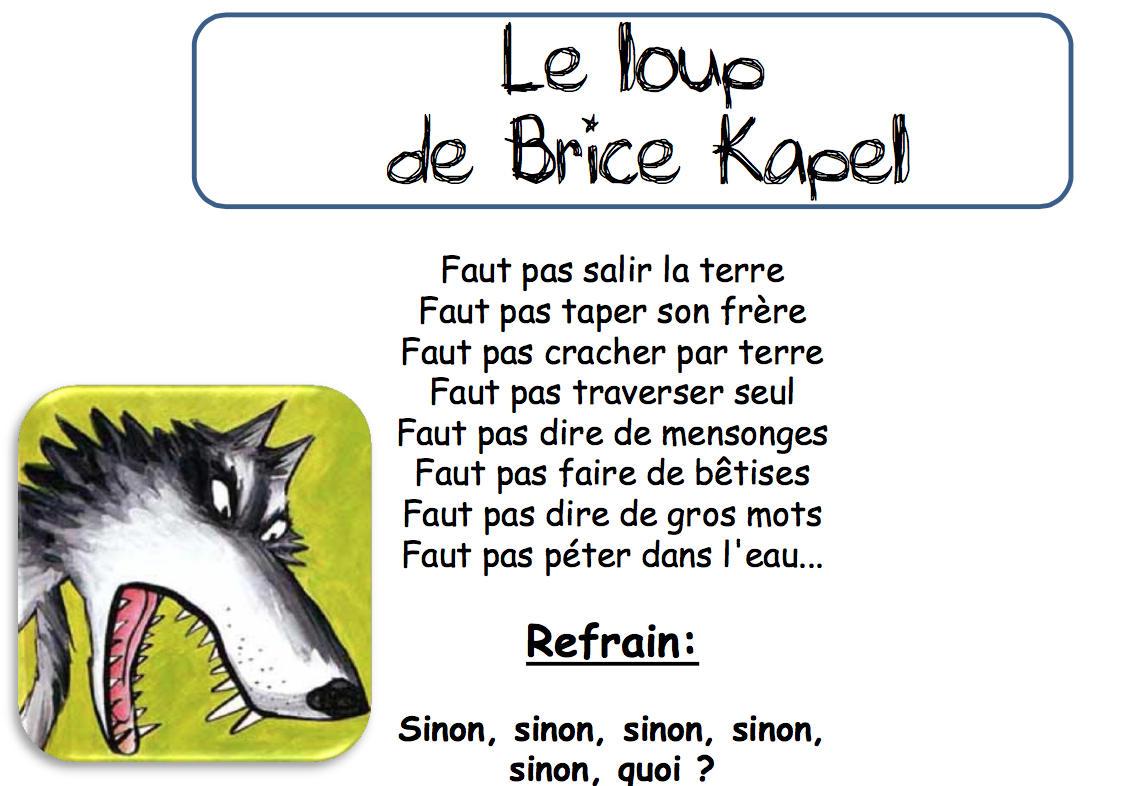 Le loup
de Brice Kapel

Faut pas salir la terre
Faut pas taper son frère
Faut pas cracher par terre
Faut pas traverser seul
Faut pas dire de mensonges
Faut pas faire de bêtises
Faut pas dire de gros mots
Faut pas péter dans l'eau...

Refrain:

Sinon, sinon, sinon, sinon,
sinon, quoi ?